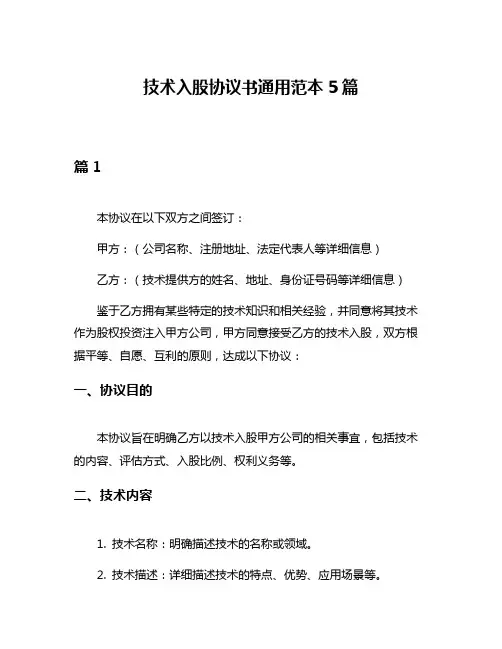 技术入股协议书通用范本 5 篇

篇 1

本协议在以下双方之间签订：

甲方：（公司名称、注册地址、法定代表人等详细信息）

乙方：（技术提供方的姓名、地址、身份证号码等详细信息）

鉴于乙方拥有某些特定的技术知识和相关经验，并同意将其技术作为股权投资注入甲方公司，甲方同意接受乙方的技术入股，双方根据平等、自愿、互利的原则，达成以下协议：

一、协议目的

本协议旨在明确乙方以技术入股甲方公司的相关事宜，包括技术的内容、评估方式、入股比例、权利义务等。

二、技术内容

1. 技术名称：明确描述技术的名称或领域。

2. 技术描述：详细描述技术的特点、优势、应用场景等。